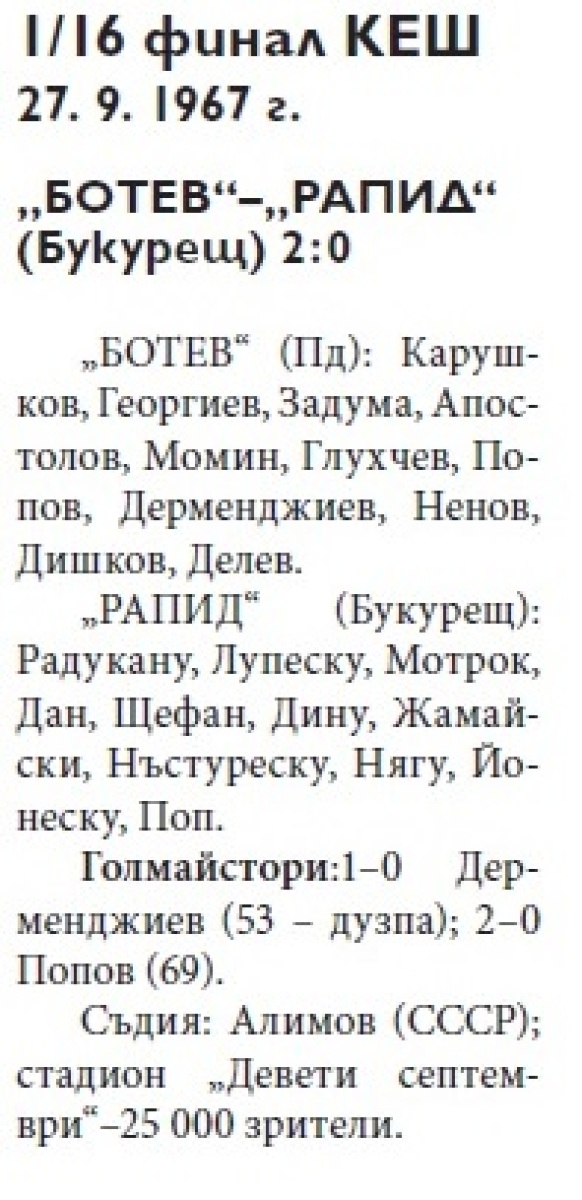 1/16 финал КЕШ
27. 9. 1967 г.

„БОТЕВ“–„РАПИД“ (Букурещ) 2:0

„БОТЕВ“ (Пд): Карушков, Георгиев, Задума, Апостолов, Момин, Глухчев, Попов, Дерменджиев, Ненов, Дишков, Делев.

„РАПИД“ (Букурещ): Радукану, Лупеску, Мотрок, Дан, Щефан, Дину, Жамайски, Нъстуреску, Нягу, Йонеску, Поп.

Голмайстори:1–0 Дерменджиев (53 – дузпа); 2–0 Попов (69).

Съдия: Алимов (СССР); стадион „Девети септември“–25 000 зрители.